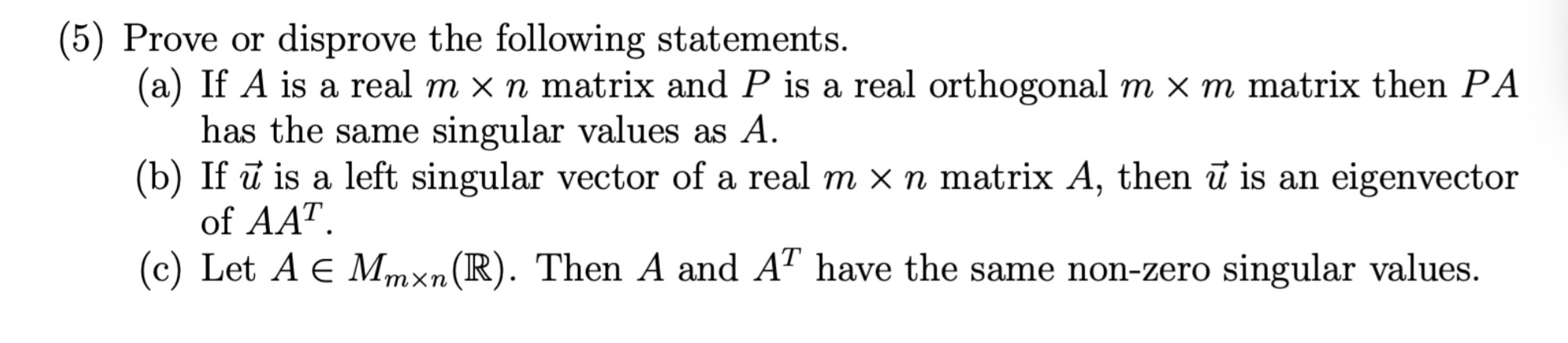 (5) Prove or disprove the following statements.

(a) If $A$ is a real $m \times n$ matrix and $P$ is a real orthogonal $m \times m$ matrix then $PA$ has the same singular values as $A$.

(b) If $\vec{u}$ is a left singular vector of a real $m \times n$ matrix $A$, then $\vec{u}$ is an eigenvector of $AA^T$.

(c) Let $A \in M_{m \times n}(\mathbb{R})$. Then $A$ and $A^T$ have the same non-zero singular values.